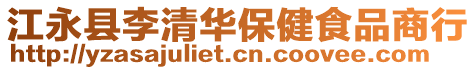 江永县李清华保健食品商行
http://yzasajuliet.cn.coovee.com